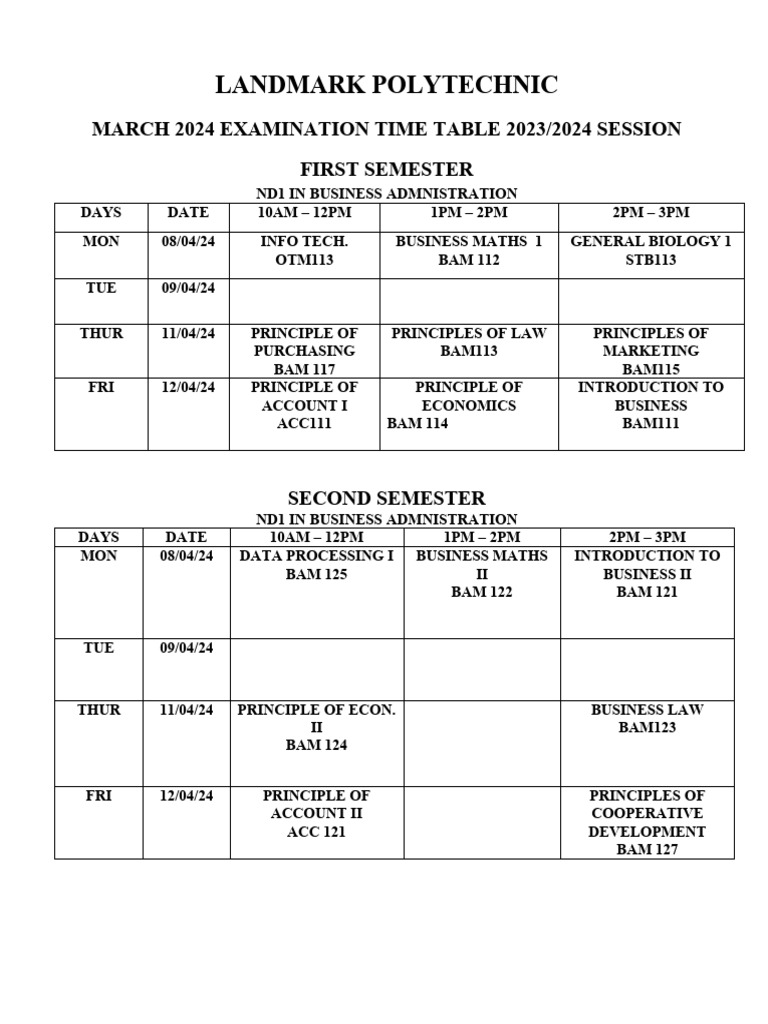 LANDMARK POLYTECHNIC

MARCH 2024 EXAMINATION TIME TABLE 2023/2024 SESSION

FIRST SEMESTER

ND1 IN BUSINESS ADMNISTRATION

| DAYS | DATE | 10AM – 12PM | 1PM – 2PM | 2PM – 3PM |
|---|---|---|---|---|
| MON | 08/04/24 | INFO TECH. OTM113 | BUSINESS MATHS 1 BAM 112 | GENERAL BIOLOGY 1 STB113 |
| TUE | 09/04/24 | | | |
| THUR | 11/04/24 | PRINCIPLE OF PURCHASING BAM 117 | PRINCIPLES OF LAW BAM113 | PRINCIPLES OF MARKETING BAM115 |
| FRI | 12/04/24 | PRINCIPLE OF ACCOUNT I ACC111 | PRINCIPLE OF ECONOMICS BAM 114 | INTRODUCTION TO BUSINESS BAM111 |

SECOND SEMESTER

ND1 IN BUSINESS ADMNISTRATION

| DAYS | DATE | 10AM – 12PM | 1PM – 2PM | 2PM – 3PM |
|---|---|---|---|---|
| MON | 08/04/24 | DATA PROCESSING I BAM 125 | BUSINESS MATHS II BAM 122 | INTRODUCTION TO BUSINESS II BAM 121 |
| TUE | 09/04/24 | | | |
| THUR | 11/04/24 | PRINCIPLE OF ECON. II BAM 124 | | BUSINESS LAW BAM123 |
| FRI | 12/04/24 | PRINCIPLE OF ACCOUNT II ACC 121 | | PRINCIPLES OF COOPERATIVE DEVELOPMENT BAM 127 |